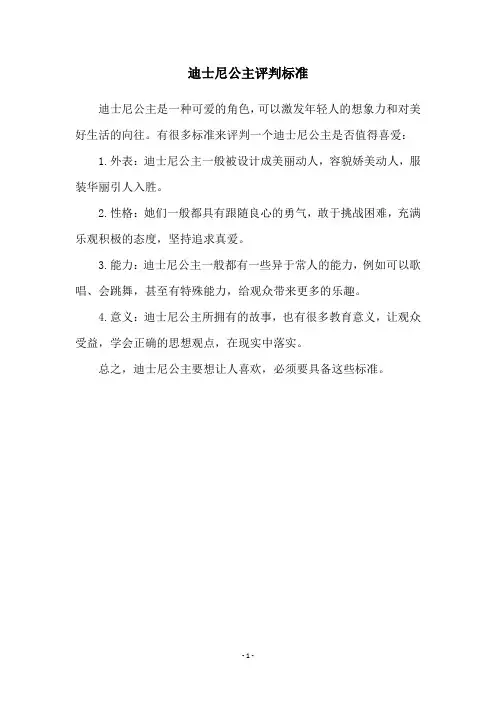 迪士尼公主评判标准

迪士尼公主是一种可爱的角色，可以激发年轻人的想象力和对美好生活的向往。有很多标准来评判一个迪士尼公主是否值得喜爱：

1.外表：迪士尼公主一般被设计成美丽动人，容貌娇美动人，服装华丽引人入胜。

2.性格：她们一般都具有跟随良心的勇气，敢于挑战困难，充满乐观积极的态度，坚持追求真爱。

3.能力：迪士尼公主一般都有一些异于常人的能力，例如可以歌唱、会跳舞，甚至有特殊能力，给观众带来更多的乐趣。

4.意义：迪士尼公主所拥有的故事，也有很多教育意义，让观众受益，学会正确的思想观点，在现实中落实。

总之，迪士尼公主要想让人喜欢，必须要具备这些标准。

- 1 -